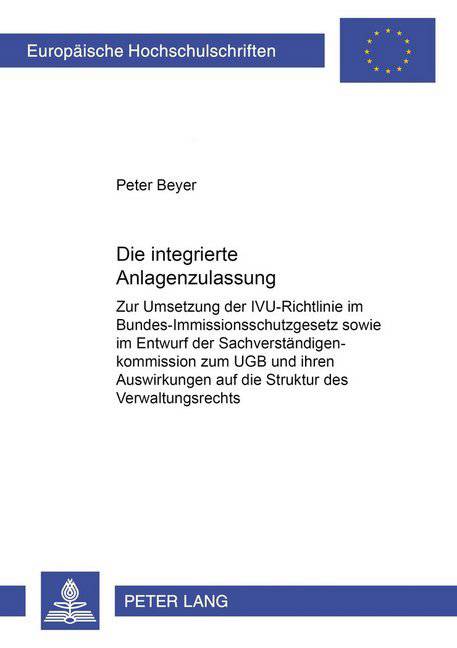 Europäische Hochschulschriften

Peter Beyer

Die integrierte Anlagenzulassung

Zur Umsetzung der IVU-Richtlinie im Bundes-Immissionsschutzgesetz sowie im Entwurf der Sachverständigenkommission zum UGB und ihren Auswirkungen auf die Struktur des Verwaltungsrechts

PETER LANG